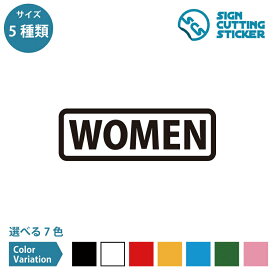 サイズ
5 種類

SCS
SIGN
CUTTING
STICKER

WOMEN

選べる 7 色

Color
Variation